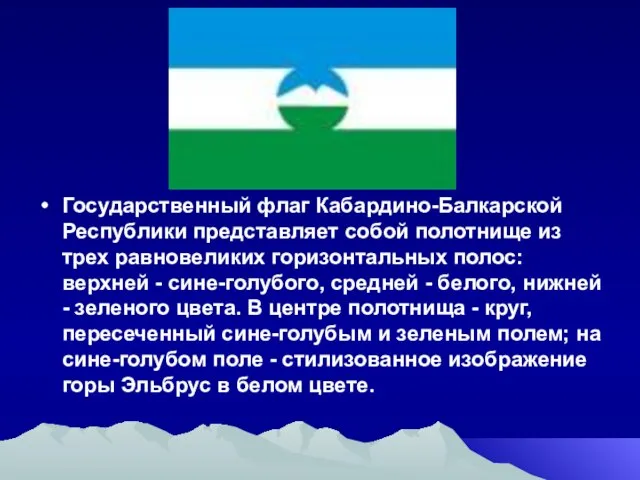 • Государственный флаг Кабардино-Балкарской Республики представляет собой полотнище из трех равновеликих горизонтальных полос: верхней - сине-голубого, средней - белого, нижней - зеленого цвета. В центре полотнища - круг, пересеченный сине-голубым и зеленым полем; на сине-голубом поле - стилизованное изображение горы Эльбрус в белом цвете.